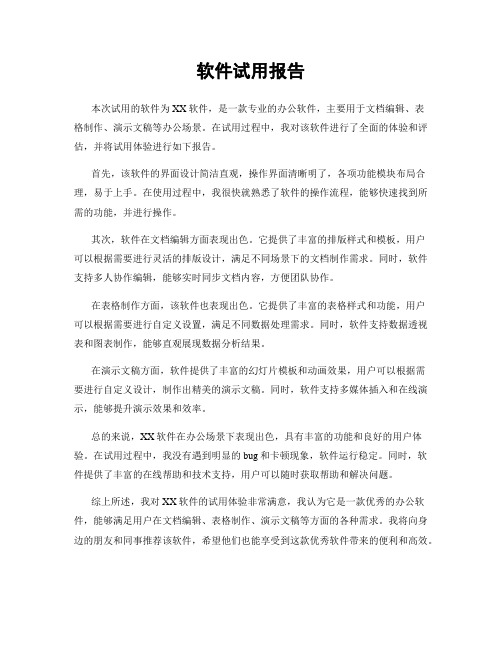 软件试用报告

本次试用的软件为XX软件，是一款专业的办公软件，主要用于文档编辑、表格制作、演示文稿等办公场景。在试用过程中，我对该软件进行了全面的体验和评估，并将试用体验进行如下报告。

首先，该软件的界面设计简洁直观，操作界面清晰明了，各项功能模块布局合理，易于上手。在使用过程中，我很快就熟悉了软件的操作流程，能够快速找到所需的功能，并进行操作。

其次，软件在文档编辑方面表现出色。它提供了丰富的排版样式和模板，用户可以根据需要进行灵活的排版设计，满足不同场景下的文档制作需求。同时，软件支持多人协作编辑，能够实时同步文档内容，方便团队协作。

在表格制作方面，该软件也表现出色。它提供了丰富的表格样式和功能，用户可以根据需要进行自定义设置，满足不同数据处理需求。同时，软件支持数据透视表和图表制作，能够直观展现数据分析结果。

在演示文稿方面，软件提供了丰富的幻灯片模板和动画效果，用户可以根据需要进行自定义设计，制作出精美的演示文稿。同时，软件支持多媒体插入和在线演示，能够提升演示效果和效率。

总的来说，XX软件在办公场景下表现出色，具有丰富的功能和良好的用户体验。在试用过程中，我没有遇到明显的bug和卡顿现象，软件运行稳定。同时，软件提供了丰富的在线帮助和技术支持，用户可以随时获取帮助和解决问题。

综上所述，我对XX软件的试用体验非常满意，我认为它是一款优秀的办公软件，能够满足用户在文档编辑、表格制作、演示文稿等方面的各种需求。我将向身边的朋友和同事推荐该软件，希望他们也能享受到这款优秀软件带来的便利和高效。